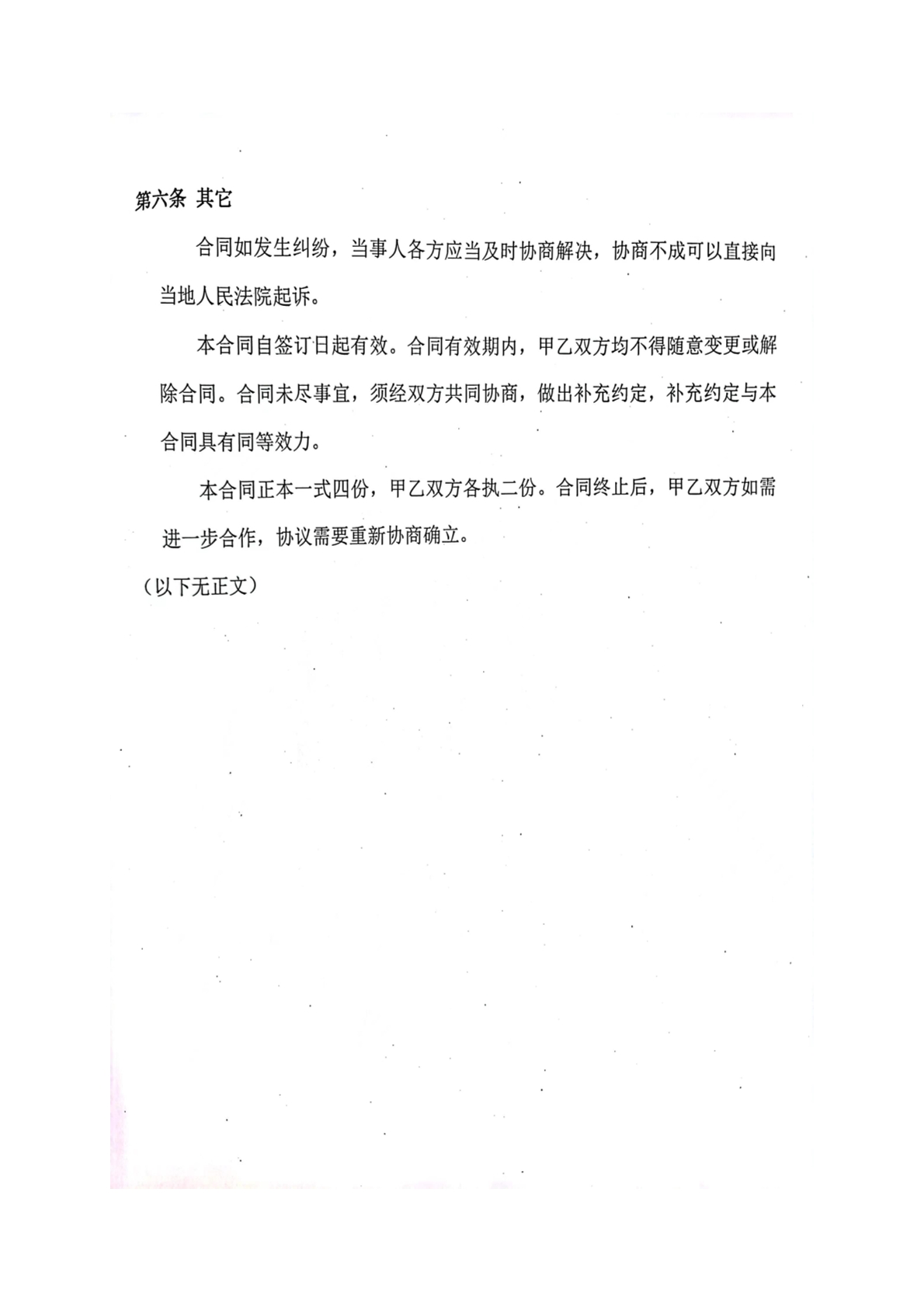 第六条 其它

合同如发生纠纷，当事人各方应当及时协商解决，协商不成可以直接向当地人民法院起诉。

本合同自签订日起有效。合同有效期内，甲乙双方均不得随意变更或解除合同。合同未尽事宜，须经双方共同协商，做出补充约定，补充约定与本合同具有同等效力。

本合同正本一式四份，甲乙双方各执二份。合同终止后，甲乙双方如需进一步合作，协议需要重新协商确立。

（以下无正文）